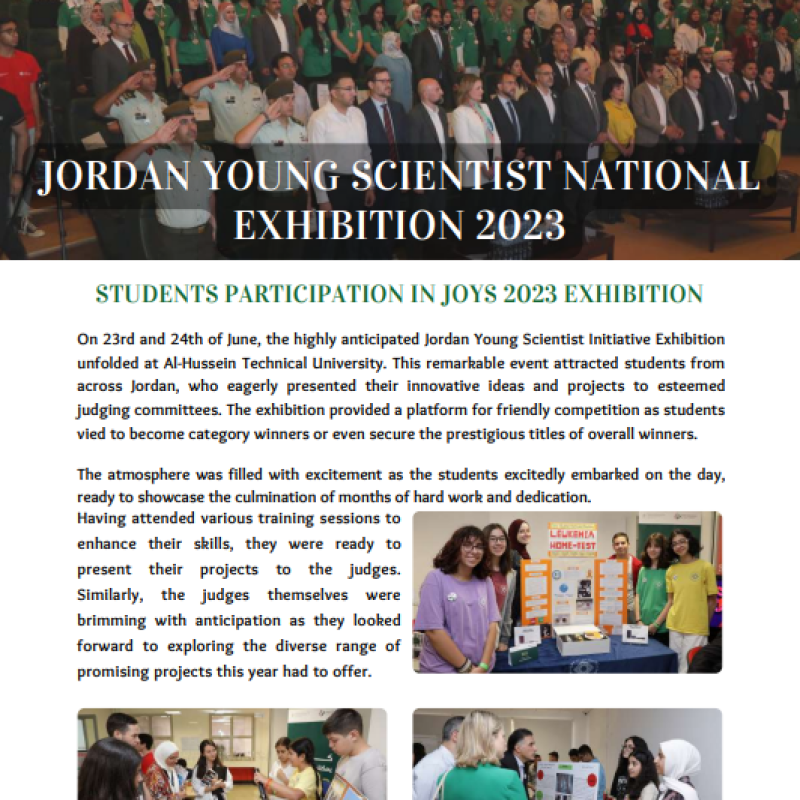 JORDAN YOUNG SCIENTIST NATIONAL EXHIBITION 2023

STUDENTS PARTICIPATION IN JOYS 2023 EXHIBITION

On 23rd and 24th of June, the highly anticipated Jordan Young Scientist Initiative Exhibition unfolded at Al-Hussein Technical University. This remarkable event attracted students from across Jordan, who eagerly presented their innovative ideas and projects to esteemed judging committees. The exhibition provided a platform for friendly competition as students vied to become category winners or even secure the prestigious titles of overall winners.

The atmosphere was filled with excitement as the students excitedly embarked on the day, ready to showcase the culmination of months of hard work and dedication. Having attended various training sessions to enhance their skills, they were ready to present their projects to the judges. Similarly, the judges themselves were brimming with anticipation as they looked forward to exploring the diverse range of promising projects this year had to offer.

LEUKEMIA HOME-TEST